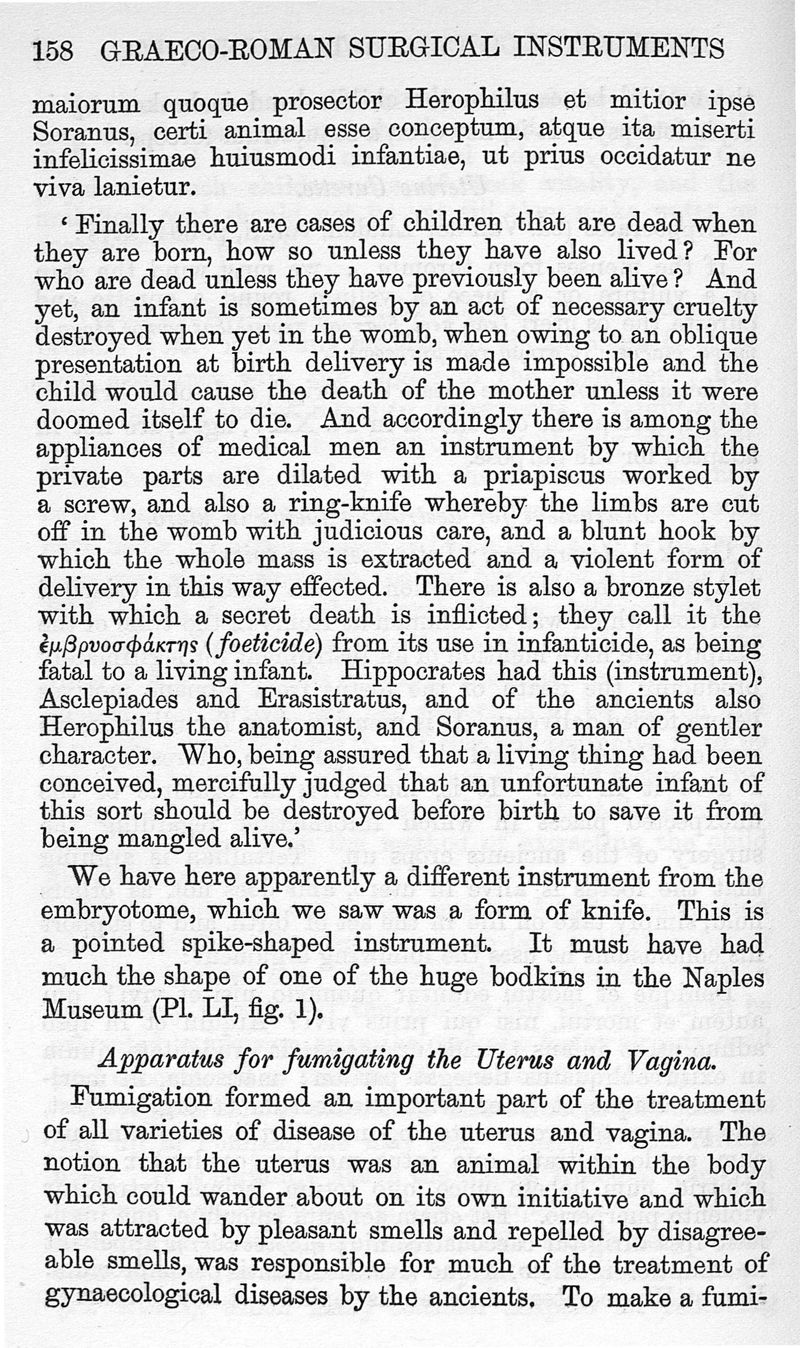 158 GRAECO-ROMAN SURGICAL INSTRUMENTS

maiorum quoque prosector Herophilus et mitior ipse Soranus, certi animal esse conceptum, atque ita miserti infelicissimae huiusmodi infantiae, ut prius occidatur ne viva lanietur.

'Finally there are cases of children that are dead when they are born, how so unless they have also lived? For who are dead unless they have previously been alive? And yet, an infant is sometimes by an act of necessary cruelty destroyed when yet in the womb, when owing to an oblique presentation at birth delivery is made impossible and the child would cause the death of the mother unless it were doomed itself to die. And accordingly there is among the appliances of medical men an instrument by which the private parts are dilated with a priapiscus worked by a screw, and also a ring-knife whereby the limbs are cut off in the womb with judicious care, and a blunt hook by which the whole mass is extracted and a violent form of delivery in this way effected. There is also a bronze stylet with which a secret death is inflicted; they call it the ἐμβρυοσφάκτης (foeticide) from its use in infanticide, as being fatal to a living infant. Hippocrates had this (instrument), Asclepiades and Erasistratus, and of the ancients also Herophilus the anatomist, and Soranus, a man of gentler character. Who, being assured that a living thing had been conceived, mercifully judged that an unfortunate infant of this sort should be destroyed before birth to save it from being mangled alive.'

We have here apparently a different instrument from the embryotome, which we saw was a form of knife. This is a pointed spike-shaped instrument. It must have had much the shape of one of the huge bodkins in the Naples Museum (Pl. LI, fig. 1).

Apparatus for fumigating the Uterus and Vagina.

Fumigation formed an important part of the treatment of all varieties of disease of the uterus and vagina. The notion that the uterus was an animal within the body which could wander about on its own initiative and which was attracted by pleasant smells and repelled by disagreeable smells, was responsible for much of the treatment of gynaecological diseases by the ancients. To make a fumi-